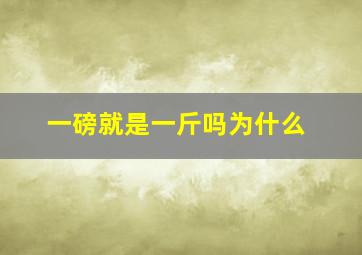 一磅就是一斤吗为什么